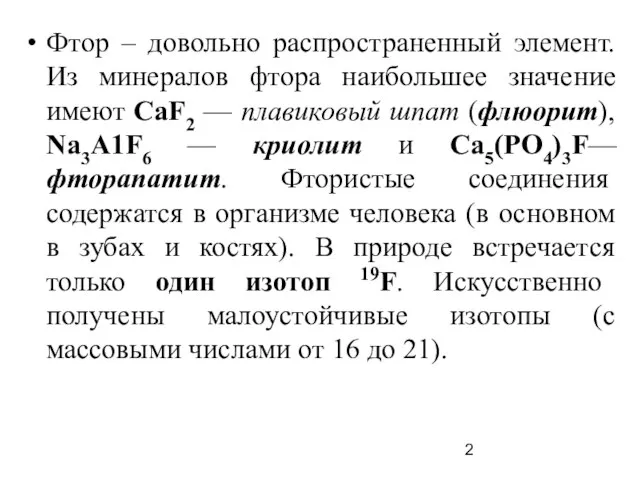 • Фтор – довольно распространенный элемент. Из минералов фтора наибольшее значение имеют $CaF_2$ — плавиковый шпат (флюорит), $Na_3A1F_6$ — криолит и $Ca_5(PO_4)_3F$— фторапатит. Фтористые соединения содержатся в организме человека (в основном в зубах и костях). В природе встречается только один изотоп $^{19}F$. Искусственно получены малоустойчивые изотопы (с массовыми числами от 16 до 21).

2